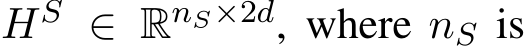 $H^S \in \mathbb{R}^{n_S \times 2d}$, where $n_S$ is